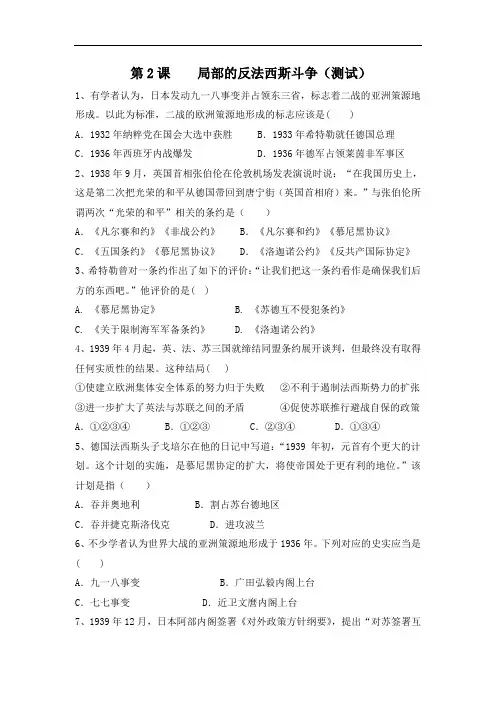 第 2 课　　局部的反法西斯斗争（测试）

1、有学者认为，日本发动九一八事变并占领东三省，标志着二战的亚洲策源地形成。以此为标准，二战的欧洲策源地形成的标志应该是(　　)

A．1932 年纳粹党在国会大选中获胜　　B．1933 年希特勒就任德国总理

C．1936 年西班牙内战爆发　　D．1936 年德军占领莱茵非军事区

2、1938 年 9 月，英国首相张伯伦在伦敦机场发表演说时说：“在我国历史上，这是第二次把光荣的和平从德国带回到唐宁街（英国首相府）来。”与张伯伦所谓两次“光荣的和平”相关的条约是（　　）

A．《凡尔赛和约》《非战公约》　　B．《凡尔赛和约》《慕尼黑协议》

C．《五国条约》《慕尼黑协议》　　D．《洛迦诺公约》《反共产国际协定》

3、希特勒曾对一条约作出了如下的评价：“让我们把这一条约看作是确保我们后方的东西吧。”他评价的是(　)

A．《慕尼黑协定》　　B．《苏德互不侵犯条约》

C．《关于限制海军军备条约》　　D．《洛迦诺公约》

4、1939 年 4 月起，英、法、苏三国就缔结同盟条约展开谈判，但最终没有取得任何实质性的结果。这种结局(　)

①使建立欧洲集体安全体系的努力归于失败　②不利于遏制法西斯势力的扩张

③进一步扩大了英法与苏联之间的矛盾　　④促使苏联推行避战自保的政策

A．①②③④　　B．①②③　　C．②③④　　D．①③④

5、德国法西斯头子戈培尔在他的日记中写道：“1939 年初，元首有个更大的计划。这个计划的实施，是慕尼黑协定的扩大，将使帝国处于更有利的地位。”该计划是指（　　）

A．吞并奥地利　　B．割占苏台德地区

C．吞并捷克斯洛伐克　　D．进攻波兰

6、不少学者认为世界大战的亚洲策源地形成于 1936 年。下列对应的史实应当是(　　)

A．九一八事变　　B．广田弘毅内阁上台

C．七七事变　　D．近卫文麿内阁上台

7、1939 年 12 月，日本阿部内阁签署《对外政策方针纲要》，提出“对苏签署互